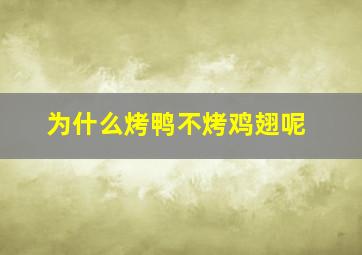 为什么烤鸭不烤鸡翅呢